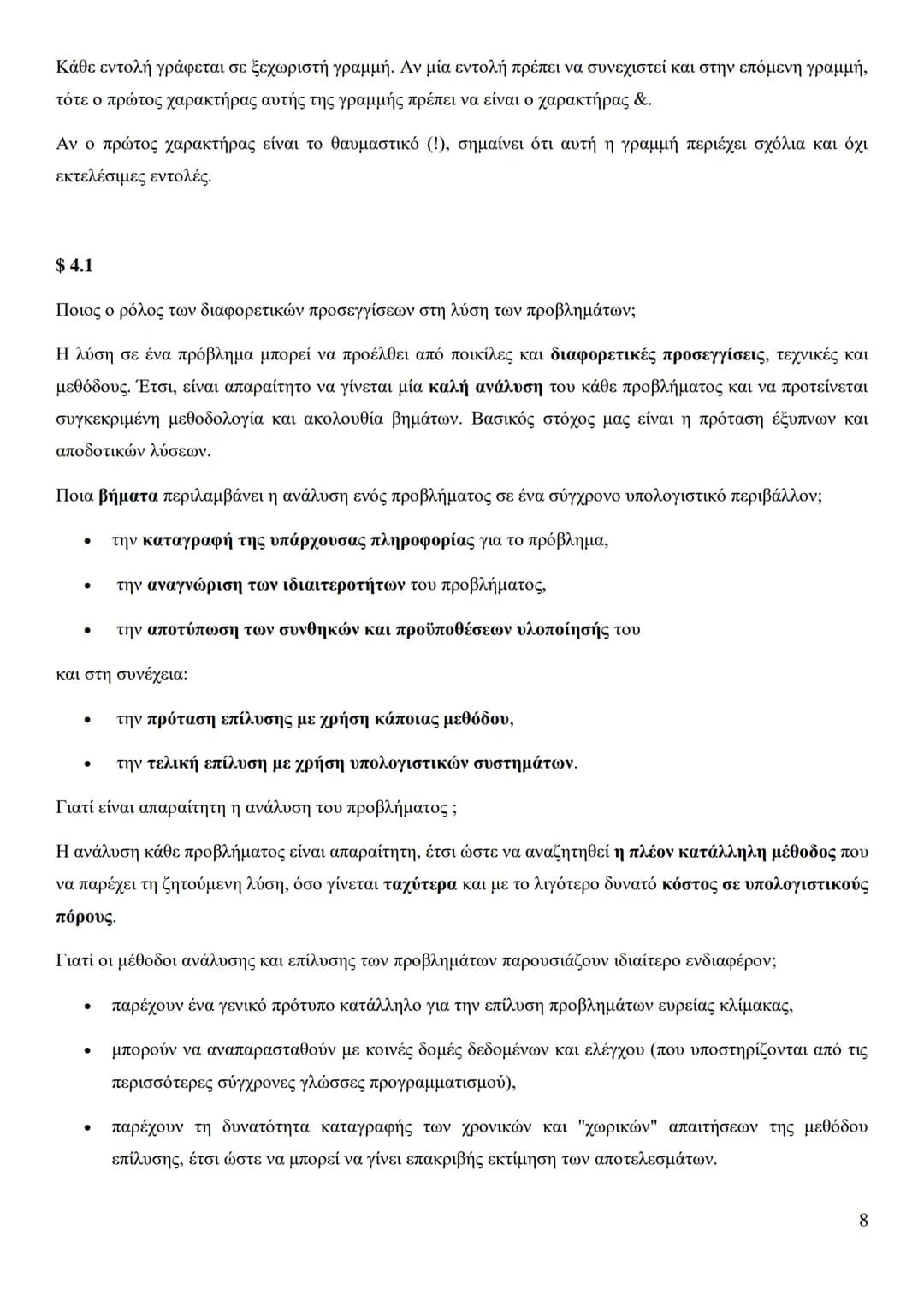 Κάθε εντολή γράφεται σε ξεχωριστή γραμμή. Αν μία εντολή πρέπει να συνεχιστεί και στην επόμενη γραμμή, τότε ο πρώτος χαρακτήρας αυτής της γραμμής πρέπει να είναι ο χαρακτήρας &.

Αν ο πρώτος χαρακτήρας είναι το θαυμαστικό (!), σημαίνει ότι αυτή η γραμμή περιέχει σχόλια και όχι εκτελέσιμες εντολές.

$ 4.1

Ποιος ο ρόλος των διαφορετικών προσεγγίσεων στη λύση των προβλημάτων;

Η λύση σε ένα πρόβλημα μπορεί να προέλθει από ποικίλες και διαφορετικές προσεγγίσεις, τεχνικές και μεθόδους. Έτσι, είναι απαραίτητο να γίνεται μία καλή ανάλυση του κάθε προβλήματος και να προτείνεται συγκεκριμένη μεθοδολογία και ακολουθία βημάτων. Βασικός στόχος μας είναι η πρόταση έξυπνων και αποδοτικών λύσεων.

Ποια βήματα περιλαμβάνει η ανάλυση ενός προβλήματος σε ένα σύγχρονο υπολογιστικό περιβάλλον;

• την καταγραφή της υπάρχουσας πληροφορίας για το πρόβλημα,
• την αναγνώριση των ιδιαιτεροτήτων του προβλήματος,
• την αποτύπωση των συνθηκών και προϋποθέσεων υλοποίησής του

και στη συνέχεια:

• την πρόταση επίλυσης με χρήση κάποιας μεθόδου,
• την τελική επίλυση με χρήση υπολογιστικών συστημάτων.

Γιατί είναι απαραίτητη η ανάλυση του προβλήματος ;

Η ανάλυση κάθε προβλήματος είναι απαραίτητη, έτσι ώστε να αναζητηθεί η πλέον κατάλληλη μέθοδος που να παρέχει τη ζητούμενη λύση, όσο γίνεται ταχύτερα και με το λιγότερο δυνατό κόστος σε υπολογιστικούς πόρους.

Γιατί οι μέθοδοι ανάλυσης και επίλυσης των προβλημάτων παρουσιάζουν ιδιαίτερο ενδιαφέρον;

• παρέχουν ένα γενικό πρότυπο κατάλληλο για την επίλυση προβλημάτων ευρείας κλίμακας,
• μπορούν να αναπαρασταθούν με κοινές δομές δεδομένων και ελέγχου (που υποστηρίζονται από τις περισσότερες σύγχρονες γλώσσες προγραμματισμού),
• παρέχουν τη δυνατότητα καταγραφής των χρονικών και "χωρικών" απαιτήσεων της μεθόδου επίλυσης, έτσι ώστε να μπορεί να γίνει επακριβής εκτίμηση των αποτελεσμάτων.

8